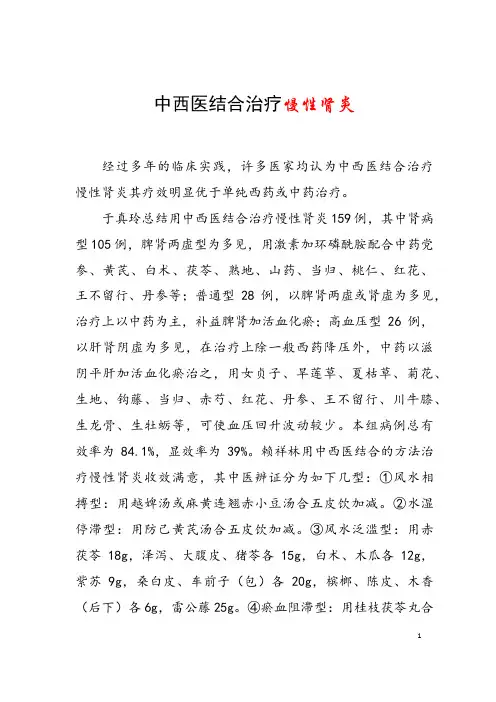 中西医结合治疗慢性肾炎

经过多年的临床实践，许多医家均认为中西医结合治疗慢性肾炎其疗效明显优于单纯西药或中药治疗。

于真玲总结用中西医结合治疗慢性肾炎159例，其中肾病型105例，脾肾两虚型为多见，用激素加环磷酰胺配合中药党参、黄芪、白术、茯苓、熟地、山药、当归、桃仁、红花、王不留行、丹参等；普通型 28 例，以脾肾两虚或肾虚为多见，治疗上以中药为主，补益脾肾加活血化瘀；高血压型 26 例，以肝肾阴虚为多见，在治疗上除一般西药降压外，中药以滋阴平肝加活血化瘀治之，用女贞子、旱莲草、夏枯草、菊花、生地、钩藤、当归、赤芍、红花、丹参、王不留行、川牛膝、生龙骨、生牡蛎等，可使血压回升波动较少。本组病例总有效率为 84.1%，显效率为 39%。赖祥林用中西医结合的方法治疗慢性肾炎收效满意，其中医辨证分为如下几型：①风水相搏型：用越婢汤或麻黄连翘赤小豆汤合五皮饮加减。②水湿停滞型：用防己黄芪汤合五皮饮加减。③风水泛滥型：用赤茯苓 18g，泽泻、大腹皮、猪苓各 15g，白术、木瓜各 12g，紫苏 9g，桑白皮、车前子（包）各 20g，槟榔、陈皮、木香（后下）各 6g，雷公藤 25g。④瘀血阻滞型：用桂枝茯苓丸合

1